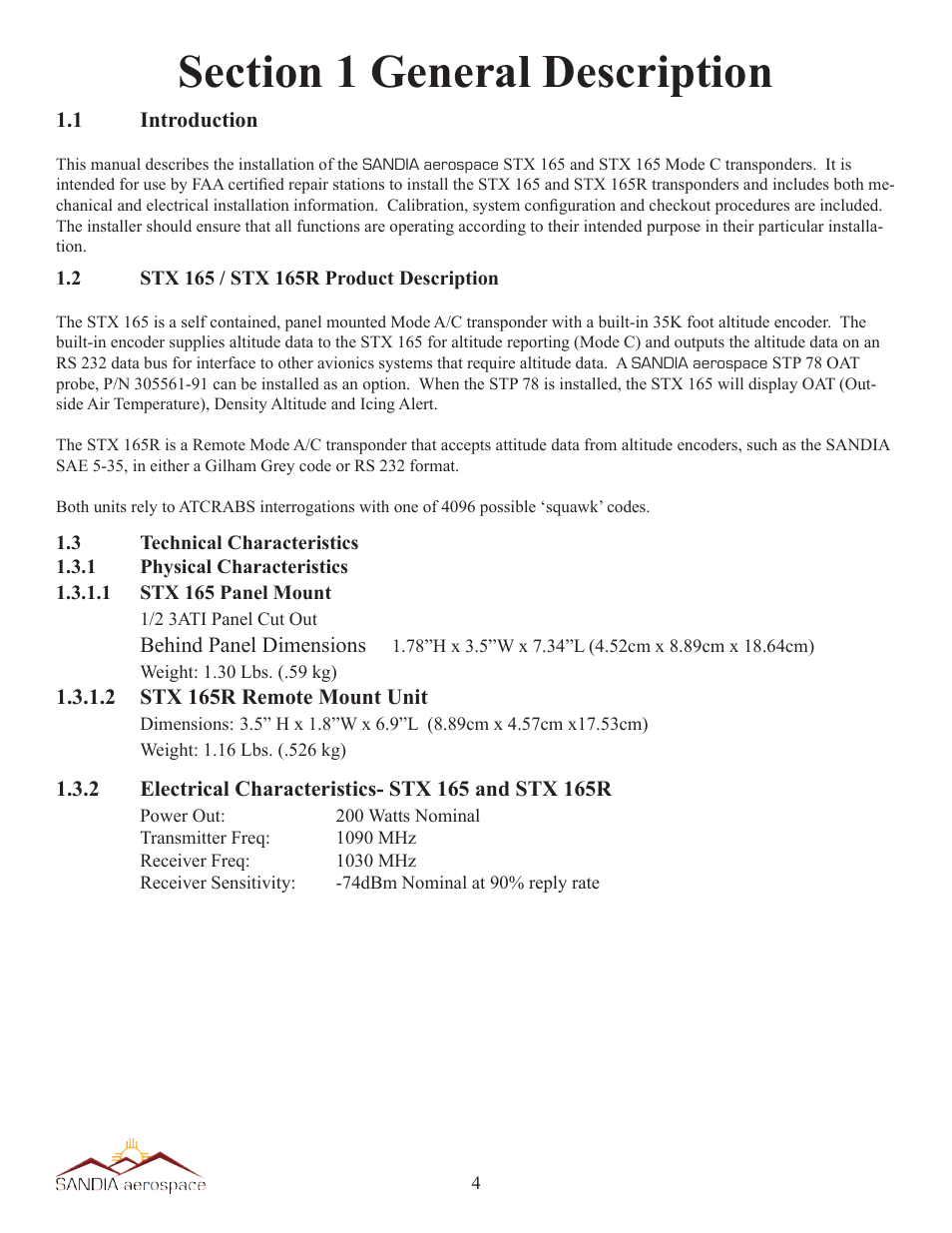 Section 1 General Description

1.1 Introduction

This manual describes the installation of the SANDIA aerospace STX 165 and STX 165 Mode C transponders. It is intended for use by FAA certified repair stations to install the STX 165 and STX 165R transponders and includes both mechanical and electrical installation information. Calibration, system configuration and checkout procedures are included. The installer should ensure that all functions are operating according to their intended purpose in their particular installation.

1.2 STX 165 / STX 165R Product Description

The STX 165 is a self contained, panel mounted Mode A/C transponder with a built-in 35K foot altitude encoder. The built-in encoder supplies altitude data to the STX 165 for altitude reporting (Mode C) and outputs the altitude data on an RS 232 data bus for interface to other avionics systems that require altitude data. A SANDIA aerospace STP 78 OAT probe, P/N 305561-91 can be installed as an option. When the STP 78 is installed, the STX 165 will display OAT (Outside Air Temperature), Density Altitude and Icing Alert.

The STX 165R is a Remote Mode A/C transponder that accepts attitude data from altitude encoders, such as the SANDIA SAE 5-35, in either a Gilham Grey code or RS 232 format.

Both units rely to ATCRABS interrogations with one of 4096 possible ‘squawk’ codes.

1.3 Technical Characteristics
1.3.1 Physical Characteristics
1.3.1.1 STX 165 Panel Mount
1/2 3ATI Panel Cut Out
Behind Panel Dimensions 1.78”H x 3.5”W x 7.34”L (4.52cm x 8.89cm x 18.64cm)
Weight: 1.30 Lbs. (.59 kg)
1.3.1.2 STX 165R Remote Mount Unit
Dimensions: 3.5” H x 1.8”W x 6.9”L (8.89cm x 4.57cm x17.53cm)
Weight: 1.16 Lbs. (.526 kg)

1.3.2 Electrical Characteristics- STX 165 and STX 165R
Power Out: 200 Watts Nominal
Transmitter Freq: 1090 MHz
Receiver Freq: 1030 MHz
Receiver Sensitivity: -74dBm Nominal at 90% reply rate

SANDIA aerospace
4